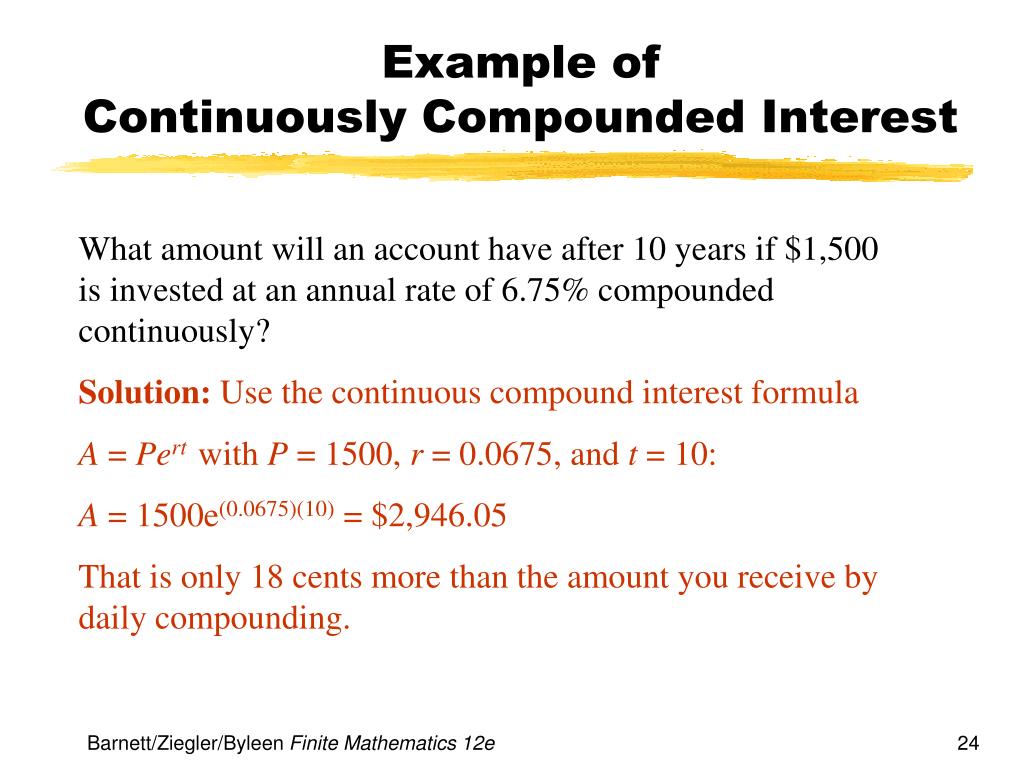 Example of
Continuously Compounded Interest

What amount will an account have after 10 years if \$1,500 is invested at an annual rate of 6.75% compounded continuously?

Solution: Use the continuous compound interest formula

$A = Pe^{rt}$ with $P = 1500$, $r = 0.0675$, and $t = 10$:

$A = 1500e^{(0.0675)(10)} = \$2,946.05$

That is only 18 cents more than the amount you receive by daily compounding.

Barnett/Ziegler/Byleen Finite Mathematics 12e

24